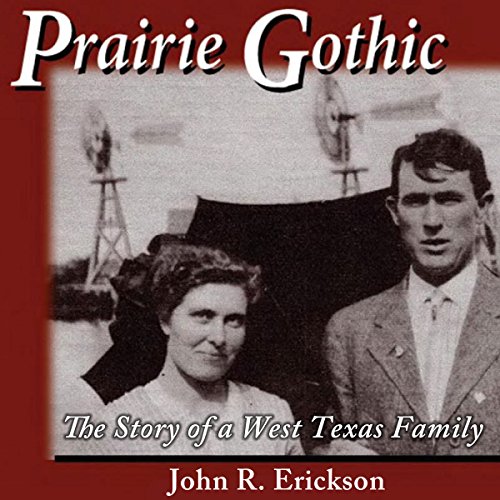 Prairie Gothic

The Story of a West Texas Family

John R. Erickson